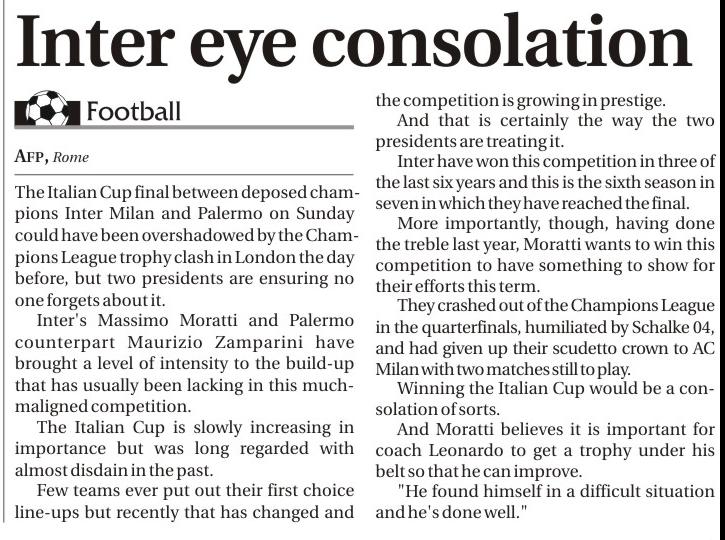 Inter eye consolation

Football

AFP, Rome

The Italian Cup final between deposed champions Inter Milan and Palermo on Sunday could have been overshadowed by the Champions League trophy clash in London the day before, but two presidents are ensuring no one forgets about it.

Inter's Massimo Moratti and Palermo counterpart Maurizio Zamparini have brought a level of intensity to the build-up that has usually been lacking in this much-maligned competition.

The Italian Cup is slowly increasing in importance but was long regarded with almost disdain in the past.

Few teams ever put out their first choice line-ups but recently that has changed and the competition is growing in prestige.

And that is certainly the way the two presidents are treating it.

Inter have won this competition in three of the last six years and this is the sixth season in seven in which they have reached the final.

More importantly, though, having done the treble last year, Moratti wants to win this competition to have something to show for their efforts this term.

They crashed out of the Champions League in the quarterfinals, humiliated by Schalke 04, and had given up their scudetto crown to AC Milan with two matches still to play.

Winning the Italian Cup would be a consolation of sorts.

And Moratti believes it is important for coach Leonardo to get a trophy under his belt so that he can improve.

"He found himself in a difficult situation and he's done well."